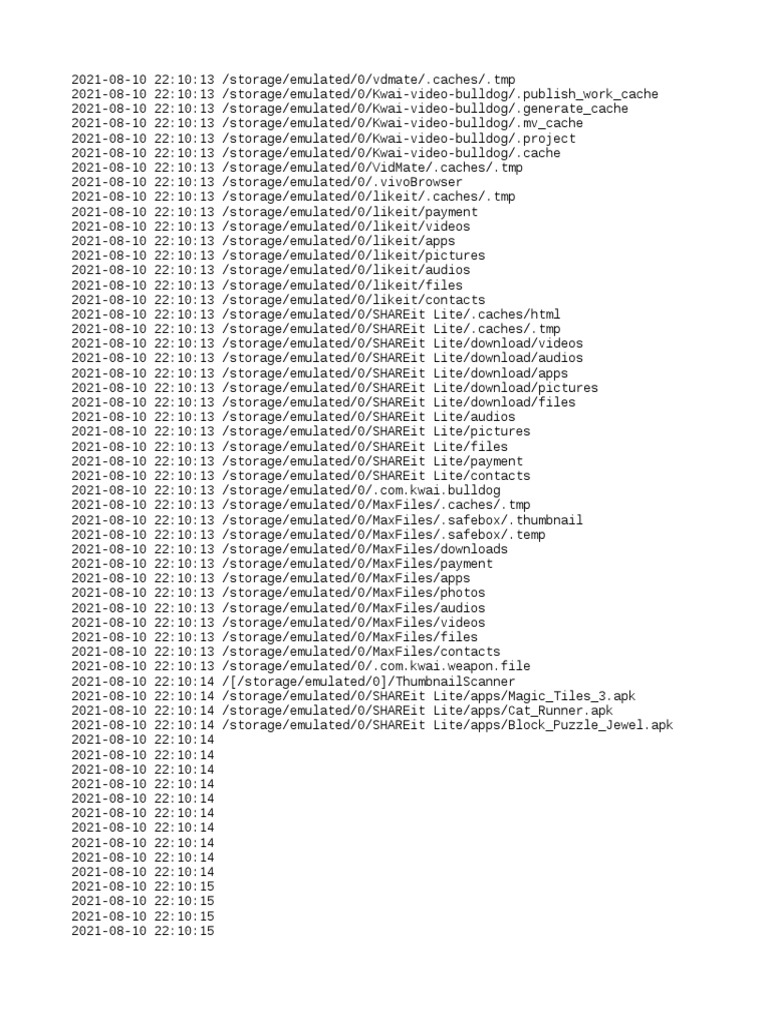 2021-08-10 22:10:13 /storage/emulated/0/vdmate/.caches/.tmp
2021-08-10 22:10:13 /storage/emulated/0/Kwai-video-bulldog/.publish_work_cache
2021-08-10 22:10:13 /storage/emulated/0/Kwai-video-bulldog/.generate_cache
2021-08-10 22:10:13 /storage/emulated/0/Kwai-video-bulldog/.mv_cache
2021-08-10 22:10:13 /storage/emulated/0/Kwai-video-bulldog/.project
2021-08-10 22:10:13 /storage/emulated/0/Kwai-video-bulldog/.cache
2021-08-10 22:10:13 /storage/emulated/0/VidMate/.caches/.tmp
2021-08-10 22:10:13 /storage/emulated/0/.vivoBrowser
2021-08-10 22:10:13 /storage/emulated/0/likeit/.caches/.tmp
2021-08-10 22:10:13 /storage/emulated/0/likeit/payment
2021-08-10 22:10:13 /storage/emulated/0/likeit/videos
2021-08-10 22:10:13 /storage/emulated/0/likeit/apps
2021-08-10 22:10:13 /storage/emulated/0/likeit/pictures
2021-08-10 22:10:13 /storage/emulated/0/likeit/audios
2021-08-10 22:10:13 /storage/emulated/0/likeit/files
2021-08-10 22:10:13 /storage/emulated/0/likeit/contacts
2021-08-10 22:10:13 /storage/emulated/0/SHAREit Lite/.caches/html
2021-08-10 22:10:13 /storage/emulated/0/SHAREit Lite/.caches/.tmp
2021-08-10 22:10:13 /storage/emulated/0/SHAREit Lite/download/videos
2021-08-10 22:10:13 /storage/emulated/0/SHAREit Lite/download/audios
2021-08-10 22:10:13 /storage/emulated/0/SHAREit Lite/download/apps
2021-08-10 22:10:13 /storage/emulated/0/SHAREit Lite/download/pictures
2021-08-10 22:10:13 /storage/emulated/0/SHAREit Lite/download/files
2021-08-10 22:10:13 /storage/emulated/0/SHAREit Lite/audios
2021-08-10 22:10:13 /storage/emulated/0/SHAREit Lite/pictures
2021-08-10 22:10:13 /storage/emulated/0/SHAREit Lite/files
2021-08-10 22:10:13 /storage/emulated/0/SHAREit Lite/payment
2021-08-10 22:10:13 /storage/emulated/0/SHAREit Lite/contacts
2021-08-10 22:10:13 /storage/emulated/0/.com.kwai.bulldog
2021-08-10 22:10:13 /storage/emulated/0/MaxFiles/.caches/.tmp
2021-08-10 22:10:13 /storage/emulated/0/MaxFiles/.safebox/.thumbnail
2021-08-10 22:10:13 /storage/emulated/0/MaxFiles/.safebox/.temp
2021-08-10 22:10:13 /storage/emulated/0/MaxFiles/downloads
2021-08-10 22:10:13 /storage/emulated/0/MaxFiles/payment
2021-08-10 22:10:13 /storage/emulated/0/MaxFiles/apps
2021-08-10 22:10:13 /storage/emulated/0/MaxFiles/photos
2021-08-10 22:10:13 /storage/emulated/0/MaxFiles/audios
2021-08-10 22:10:13 /storage/emulated/0/MaxFiles/videos
2021-08-10 22:10:13 /storage/emulated/0/MaxFiles/files
2021-08-10 22:10:13 /storage/emulated/0/MaxFiles/contacts
2021-08-10 22:10:13 /storage/emulated/0/.com.kwai.weapon.file
2021-08-10 22:10:14 /[/storage/emulated/0]/ThumbnailScanner
2021-08-10 22:10:14 /storage/emulated/0/SHAREit Lite/apps/Magic_Tiles_3.apk
2021-08-10 22:10:14 /storage/emulated/0/SHAREit Lite/apps/Cat_Runner.apk
2021-08-10 22:10:14 /storage/emulated/0/SHAREit Lite/apps/Block_Puzzle_Jewel.apk
2021-08-10 22:10:14
2021-08-10 22:10:14
2021-08-10 22:10:14
2021-08-10 22:10:14
2021-08-10 22:10:14
2021-08-10 22:10:14
2021-08-10 22:10:14
2021-08-10 22:10:14
2021-08-10 22:10:14
2021-08-10 22:10:14
2021-08-10 22:10:15
2021-08-10 22:10:15
2021-08-10 22:10:15
2021-08-10 22:10:15